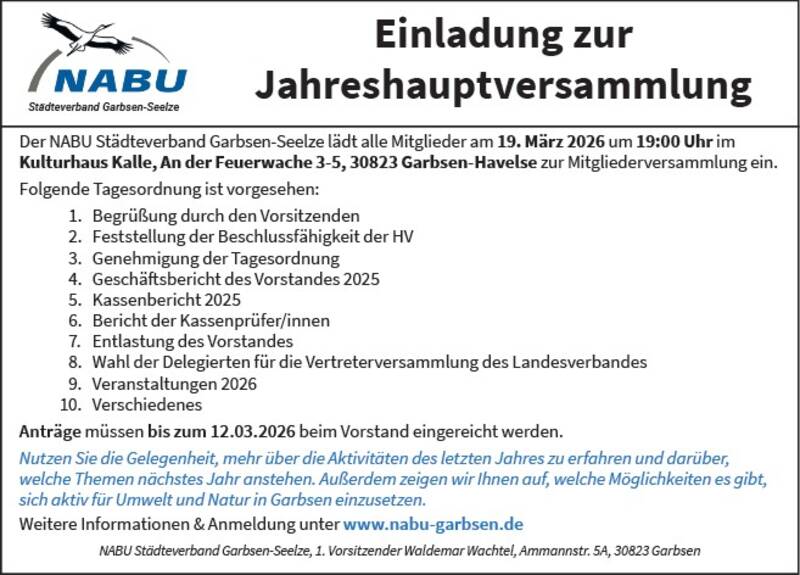 NABU
Städteverband Garbsen-Seelze

Einladung zur Jahreshauptversammlung

Der NABU Städteverband Garbsen-Seelze lädt alle Mitglieder am 19. März 2026 um 19:00 Uhr im Kulturhaus Kalle, An der Feuerwache 3-5, 30823 Garbsen-Havelse zur Mitgliederversammlung ein.

Folgende Tagesordnung ist vorgesehen:

1. Begrüßung durch den Vorsitzenden
2. Feststellung der Beschlussfähigkeit der HV
3. Genehmigung der Tagesordnung
4. Geschäftsbericht des Vorstandes 2025
5. Kassenbericht 2025
6. Bericht der Kassenprüfer/innen
7. Entlastung des Vorstandes
8. Wahl der Delegierten für die Vertreterversammlung des Landesverbandes
9. Veranstaltungen 2026
10. Verschiedenes

Anträge müssen bis zum 12.03.2026 beim Vorstand eingereicht werden.

Nutzen Sie die Gelegenheit, mehr über die Aktivitäten des letzten Jahres zu erfahren und darüber, welche Themen nächstes Jahr anstehen. Außerdem zeigen wir Ihnen auf, welche Möglichkeiten es gibt, sich aktiv für Umwelt und Natur in Garbsen einzusetzen.

Weitere Informationen & Anmeldung unter www.nabu-garbsen.de

NABU Städteverband Garbsen-Seelze, 1. Vorsitzender Waldemar Wachtel, Ammannstr. 5A, 30823 Garbsen